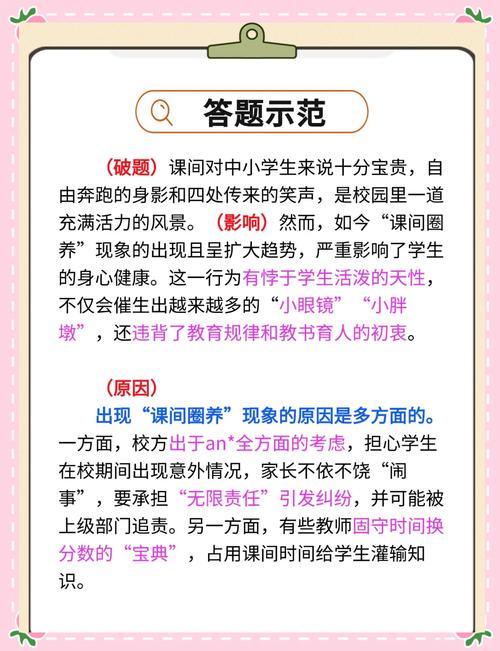 答题示范

（破题）课间对中小学生来说十分宝贵，自由奔跑的身影和四处传来的笑声，是校园里一道充满活力的风景。（影响）然而，如今“课间圈养”现象的出现且呈扩大趋势，严重影响了学生的身心健康。这一行为有悖于学生活泼的天性，不仅会催生出越来越多的“小眼镜”“小胖墩”，还违背了教育规律和教书育人的初衷。

（原因）

出现“课间圈养”现象的原因是多方面的。一方面，校方出于an*全方面的考虑，担心学生在校期间出现意外情况，家长不依不饶“闹事”，要承担“无限责任”引发纠纷，并可能被上级部门追责。另一方面，有些教师固守时间换分数的“宝典”，占用课间时间给学生灌输知识。